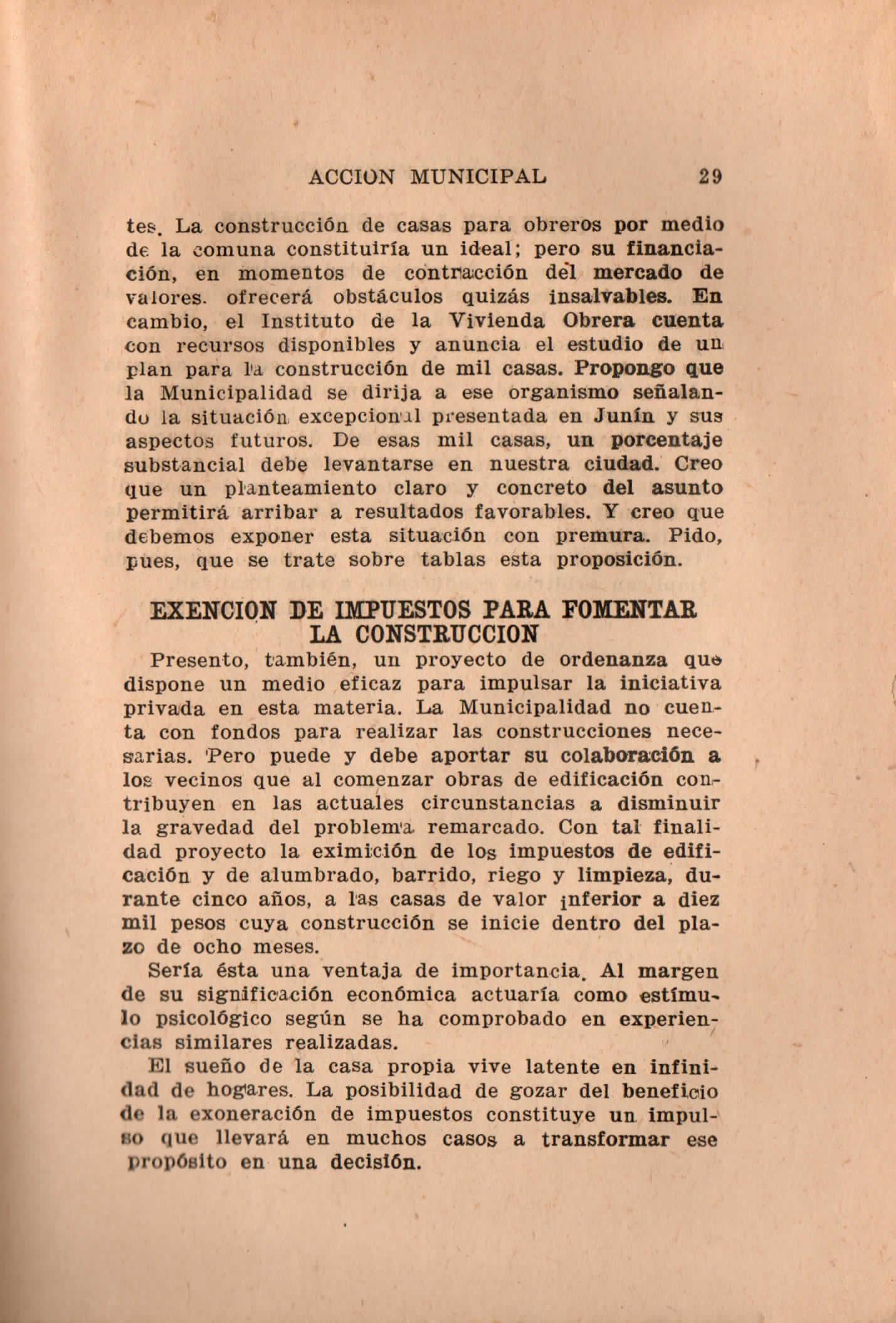 ACCION MUNICIPAL 29

tes. La construcción de casas para obreros por medio de la comuna constituiría un ideal; pero su financiación, en momentos de contracción del mercado de valores. ofrecerá obstáculos quizás insalvables. En cambio, el Instituto de la Vivienda Obrera cuenta con recursos disponibles y anuncia el estudio de un plan para la construcción de mil casas. Propongo que la Municipalidad se dirija a ese organismo señalando la situación excepcional presentada en Junín y sus aspectos futuros. De esas mil casas, un porcentaje substancial debe levantarse en nuestra ciudad. Creo que un planteamiento claro y concreto del asunto permitirá arribar a resultados favorables. Y creo que debemos exponer esta situación con premura. Pido, pues, que se trate sobre tablas esta proposición.

EXENCION DE IMPUESTOS PARA FOMENTAR LA CONSTRUCCION

Presento, también, un proyecto de ordenanza que dispone un medio eficaz para impulsar la iniciativa privada en esta materia. La Municipalidad no cuenta con fondos para realizar las construcciones necesarias. Pero puede y debe aportar su colaboración a los vecinos que al comenzar obras de edificación contribuyen en las actuales circunstancias a disminuir la gravedad del problema remarcado. Con tal finalidad proyecto la eximición de los impuestos de edificación y de alumbrado, barrido, riego y limpieza, durante cinco años, a las casas de valor inferior a diez mil pesos cuya construcción se inicie dentro del plazo de ocho meses.

Sería ésta una ventaja de importancia. Al margen de su significación económica actuaría como estímulo psicológico según se ha comprobado en experiencias similares realizadas.

El sueño de la casa propia vive latente en infinidad de hogares. La posibilidad de gozar del beneficio de la exoneración de impuestos constituye un impulso que llevará en muchos casos a transformar ese propósito en una decisión.